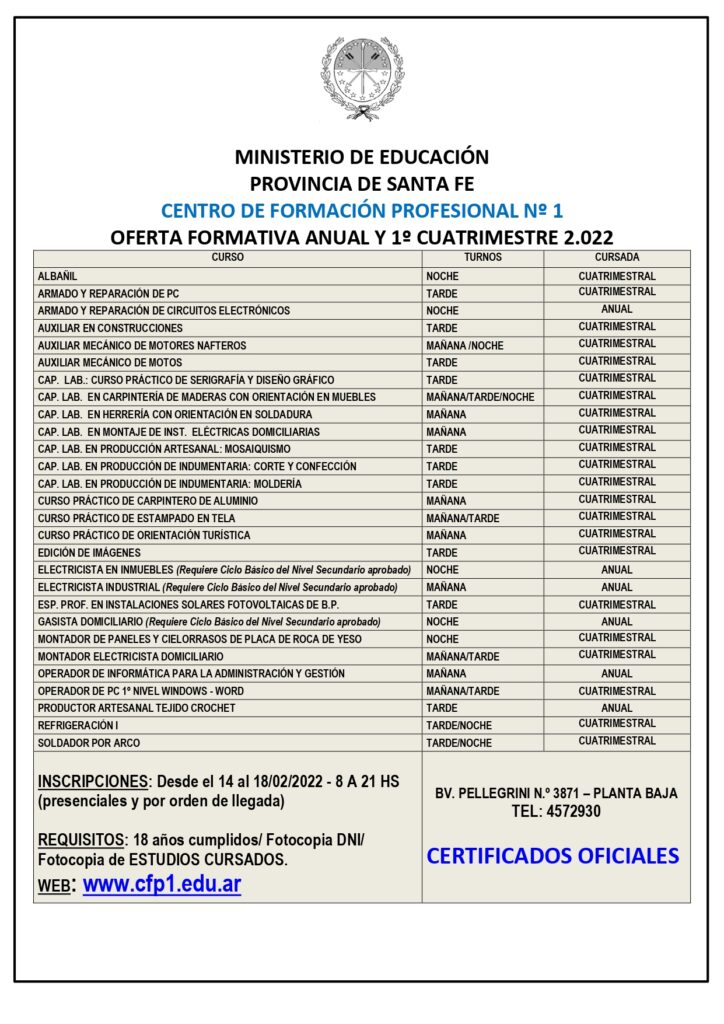 MINISTERIO DE EDUCACIÓN
PROVINCIA DE SANTA FE
CENTRO DE FORMACIÓN PROFESIONAL Nº 1
OFERTA FORMATIVA ANUAL Y 1º CUATRIMESTRE 2.022

| CURSO | TURNOS | CURSADA |
|---|---|---|
| ALBAÑIL | NOCHE | CUATRIMESTRAL |
| ARMADO Y REPARACIÓN DE PC | TARDE | CUATRIMESTRAL |
| ARMADO Y REPARACIÓN DE CIRCUITOS ELECTRÓNICOS | NOCHE | ANUAL |
| AUXILIAR EN CONSTRUCCIONES | TARDE | CUATRIMESTRAL |
| AUXILIAR MECÁNICO DE MOTORES NAFTEROS | MAÑANA /NOCHE | CUATRIMESTRAL |
| AUXILIAR MECÁNICO DE MOTOS | TARDE | CUATRIMESTRAL |
| CAP. LAB.: CURSO PRÁCTICO DE SERIGRAFÍA Y DISEÑO GRÁFICO | TARDE | CUATRIMESTRAL |
| CAP. LAB. EN CARPINTERÍA DE MADERAS CON ORIENTACIÓN EN MUEBLES | MAÑANA/TARDE/NOCHE | CUATRIMESTRAL |
| CAP. LAB. EN HERRERÍA CON ORIENTACIÓN EN SOLDADURA | MAÑANA | CUATRIMESTRAL |
| CAP. LAB. EN MONTAJE DE INST. ELÉCTRICAS DOMICILIARIAS | MAÑANA | CUATRIMESTRAL |
| CAP. LAB. EN PRODUCCIÓN ARTESANAL: MOSAIQUISMO | TARDE | CUATRIMESTRAL |
| CAP. LAB. EN PRODUCCIÓN DE INDUMENTARIA: CORTE Y CONFECCIÓN | TARDE | CUATRIMESTRAL |
| CAP. LAB. EN PRODUCCIÓN DE INDUMENTARIA: MOLDERÍA | TARDE | CUATRIMESTRAL |
| CURSO PRÁCTICO DE CARPINTERO DE ALUMINIO | MAÑANA | CUATRIMESTRAL |
| CURSO PRÁCTICO DE ESTAMPADO EN TELA | MAÑANA/TARDE | CUATRIMESTRAL |
| CURSO PRÁCTICO DE ORIENTACIÓN TURÍSTICA | MAÑANA | CUATRIMESTRAL |
| EDICIÓN DE IMÁGENES | TARDE | CUATRIMESTRAL |
| ELECTRICISTA EN INMUEBLES (Requiere Ciclo Básico del Nivel Secundario aprobado) | NOCHE | ANUAL |
| ELECTRICISTA INDUSTRIAL (Requiere Ciclo Básico del Nivel Secundario aprobado) | MAÑANA | ANUAL |
| ESP. PROF. EN INSTALACIONES SOLARES FOTOVOLTAICAS DE B.P. | TARDE | CUATRIMESTRAL |
| GASISTA DOMICILIARIO (Requiere Ciclo Básico del Nivel Secundario aprobado) | NOCHE | ANUAL |
| MONTADOR DE PANELES Y CIELORRASOS DE PLACA DE ROCA DE YESO | NOCHE | CUATRIMESTRAL |
| MONTADOR ELECTRICISTA DOMICILIARIO | MAÑANA/TARDE | CUATRIMESTRAL |
| OPERADOR DE INFORMÁTICA PARA LA ADMINISTRACIÓN Y GESTIÓN | MAÑANA | ANUAL |
| OPERADOR DE PC 1º NIVEL WINDOWS - WORD | MAÑANA/TARDE | CUATRIMESTRAL |
| PRODUCTOR ARTESANAL TEJIDO CROCHET | TARDE | ANUAL |
| REFRIGERACIÓN I | TARDE/NOCHE | CUATRIMESTRAL |
| SOLDADOR POR ARCO | TARDE/NOCHE | CUATRIMESTRAL |

INSCRIPCIONES: Desde el 14 al 18/02/2022 - 8 A 21 HS (presenciales y por orden de llegada)

REQUISITOS: 18 años cumplidos/ Fotocopia DNI/ Fotocopia de ESTUDIOS CURSADOS.

WEB: www.cfp1.edu.ar

BV. PELLEGRINI N.º 3871 – PLANTA BAJA
TEL: 4572930

CERTIFICADOS OFICIALES